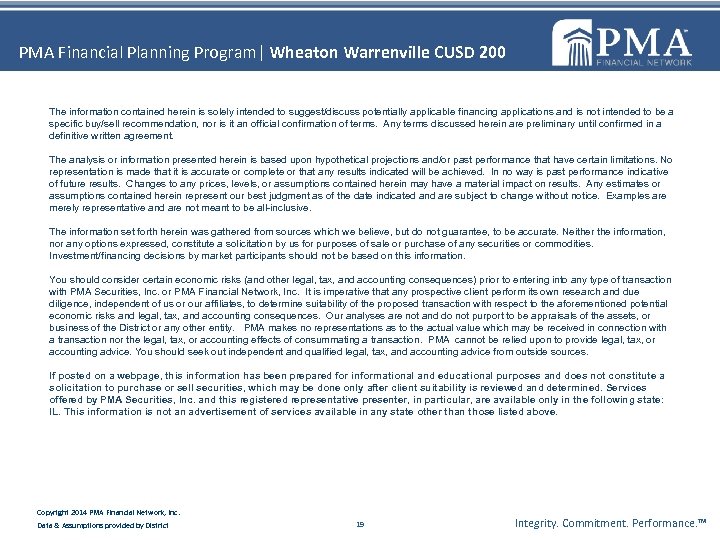 PMA Financial Planning Program | Wheaton Warrenville CUSD 200

PMA FINANCIAL NETWORK

The information contained herein is solely intended to suggest/discuss potentially applicable financing applications and is not intended to be a specific buy/sell recommendation, nor is it an official confirmation of terms. Any terms discussed herein are preliminary until confirmed in a definitive written agreement.

The analysis or information presented herein is based upon hypothetical projections and/or past performance that have certain limitations. No representation is made that it is accurate or complete or that any results indicated will be achieved. In no way is past performance indicative of future results. Changes to any prices, levels, or assumptions contained herein may have a material impact on results. Any estimates or assumptions contained herein represent our best judgment as of the date indicated and are subject to change without notice. Examples are merely representative and are not meant to be all-inclusive.

The information set forth herein was gathered from sources which we believe, but do not guarantee, to be accurate. Neither the information, nor any options expressed, constitute a solicitation by us for purposes of sale or purchase of any securities or commodities. Investment/financing decisions by market participants should not be based on this information.

You should consider certain economic risks (and other legal, tax, and accounting consequences) prior to entering into any type of transaction with PMA Securities, Inc. or PMA Financial Network, Inc. It is imperative that any prospective client perform its own research and due diligence, independent of us or our affiliates, to determine suitability of the proposed transaction with respect to the aforementioned potential economic risks and legal, tax, and accounting consequences. Our analyses are not and do not purport to be appraisals of the assets, or business of the District or any other entity. PMA makes no representations as to the actual value which may be received in connection with a transaction nor the legal, tax, or accounting effects of consummating a transaction. PMA cannot be relied upon to provide legal, tax, or accounting advice. You should seek out independent and qualified legal, tax, and accounting advice from outside sources.

If posted on a webpage, this information has been prepared for informational and educational purposes and does not constitute a solicitation to purchase or sell securities, which may be done only after client suitability is reviewed and determined. Services offered by PMA Securities, Inc. and this registered representative presenter, in particular, are available only in the following state: IL. This information is not an advertisement of services available in any state other than those listed above.

Copyright 2014 PMA Financial Network, Inc.
Data & Assumptions provided by District

19

Integrity. Commitment. Performance.™